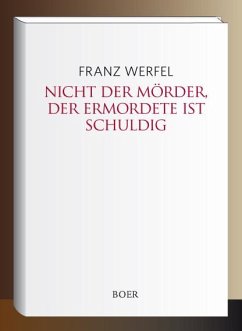 FRANZ WERFEL

NICHT DER MÖRDER, DER ERMORDETE IST SCHULDIG

BOER